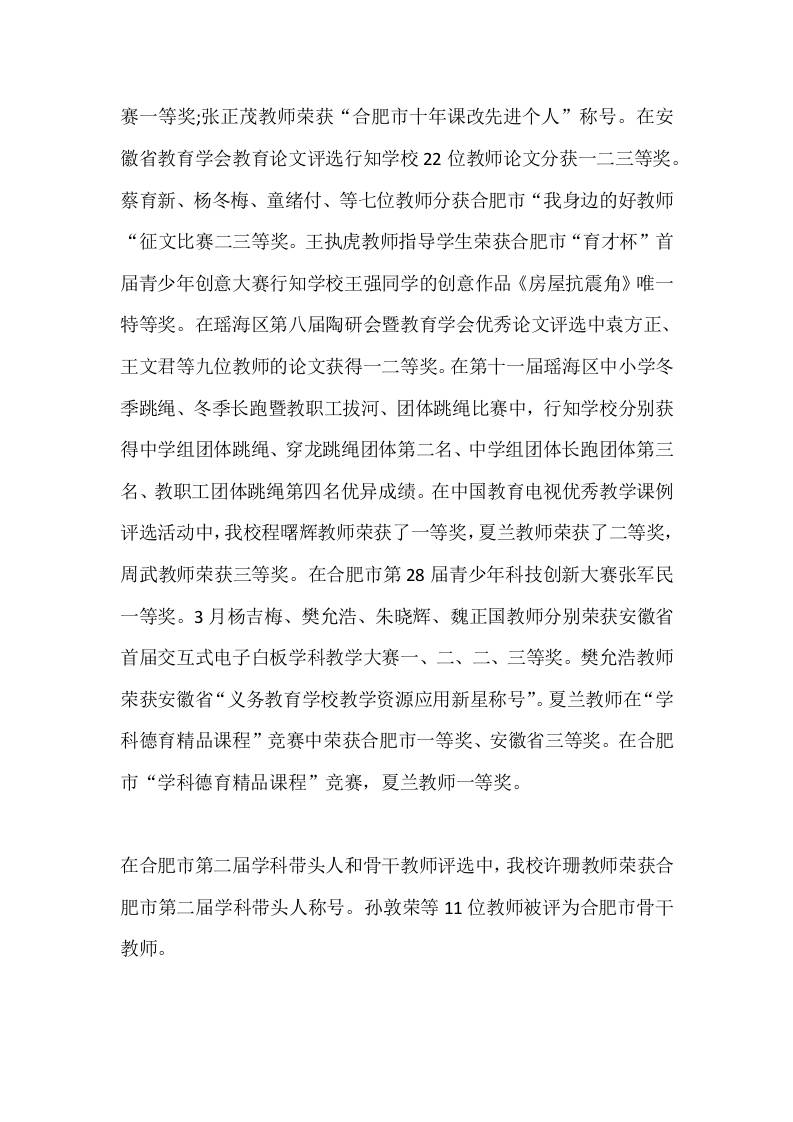 赛一等奖;张正茂教师荣获“合肥市十年课改先进个人”称号。在安徽省教育学会教育论文评选行知学校22位教师论文分获一二三等奖。蔡育新、杨冬梅、童绪付、等七位教师分获合肥市“我身边的好教师“征文比赛二三等奖。王执虎教师指导学生荣获合肥市“育才杯”首届青少年创意大赛行知学校王强同学的创意作品《房屋抗震角》唯一特等奖。在瑶海区第八届陶研会暨教育学会优秀论文评选中袁方正、王文君等九位教师的论文获得一二等奖。在第十一届瑶海区中小学冬季跳绳、冬季长跑暨教职工拔河、团体跳绳比赛中，行知学校分别获得中学组团体跳绳、穿龙跳绳团体第二名、中学组团体长跑团体第三名、教职工团体跳绳第四名优异成绩。在中国教育电视优秀教学课例评选活动中，我校程曙辉教师荣获了一等奖，夏兰教师荣获了二等奖，周武教师荣获三等奖。在合肥市第28届青少年科技创新大赛张军民一等奖。3月杨吉梅、樊允浩、朱晓辉、魏正国教师分别荣获安徽省首届交互式电子白板学科教学大赛一、二、二、三等奖。樊允浩教师荣获安徽省“义务教育学校教学资源应用新星称号”。夏兰教师在“学科德育精品课程”竞赛中荣获合肥市一等奖、安徽省三等奖。在合肥市“学科德育精品课程”竞赛，夏兰教师一等奖。

在合肥市第二届学科带头人和骨干教师评选中，我校许珊教师荣获合肥市第二届学科带头人称号。孙敦荣等11位教师被评为合肥市骨干教师。